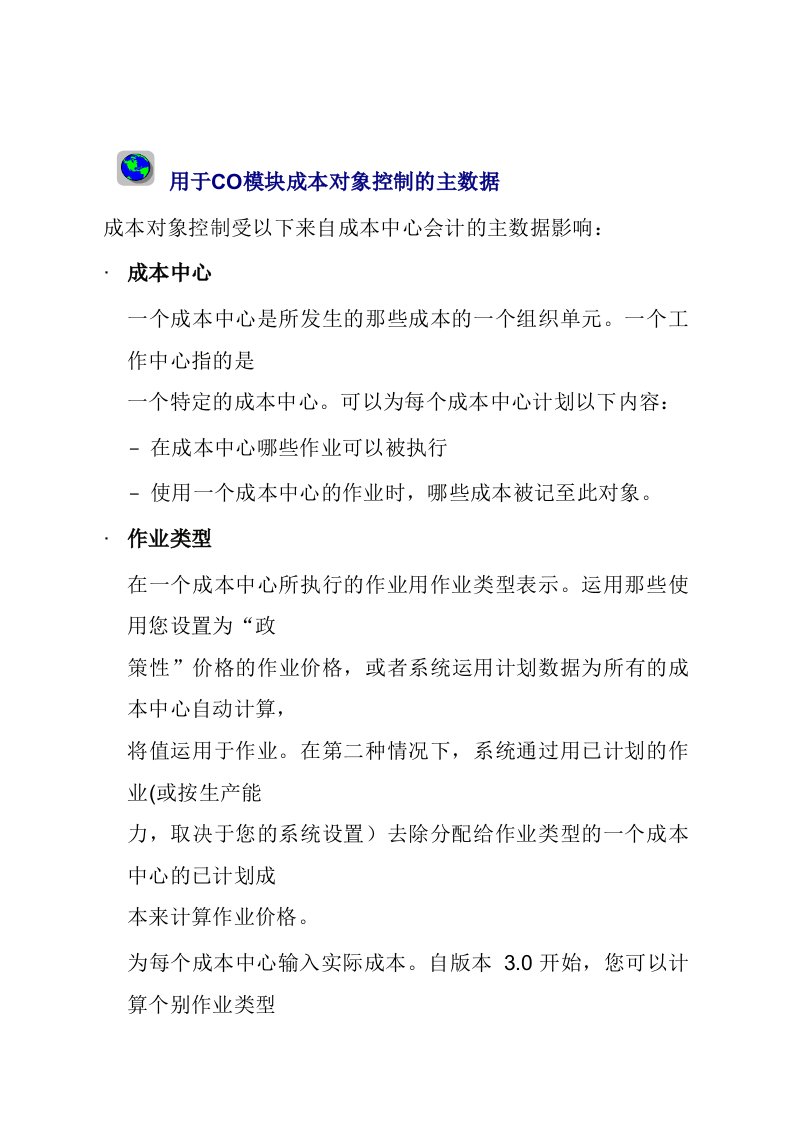 用于CO模块成本对象控制的主数据

成本对象控制受以下来自成本中心会计的主数据影响：

· 成本中心

一个成本中心是所发生的那些成本的一个组织单元。一个工作中心指的是

一个特定的成本中心。可以为每个成本中心计划以下内容：

– 在成本中心哪些作业可以被执行

– 使用一个成本中心的作业时，哪些成本被记至此对象。

· 作业类型

在一个成本中心所执行的作业用作业类型表示。运用那些使用您设置为“政

策性”价格的作业价格，或者系统运用计划数据为所有的成本中心自动计算，

将值运用于作业。在第二种情况下，系统通过用已计划的作业(或按生产能

力，取决于您的系统设置）去除分配给作业类型的一个成本中心的已计划成

本来计算作业价格。

为每个成本中心输入实际成本。自版本 3.0 开始，您可以计算个别作业类型